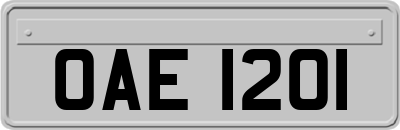 OAE 1201